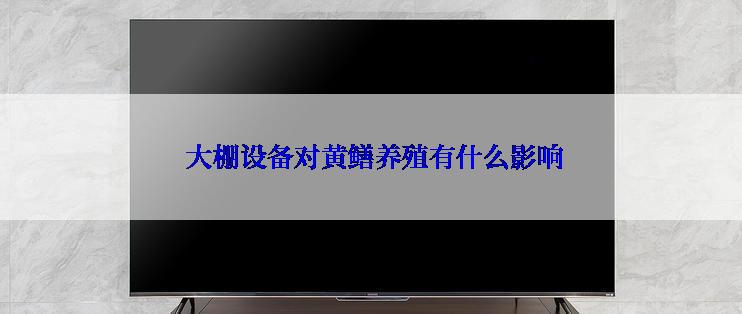 大棚设备对黄鳝养殖有什么影响